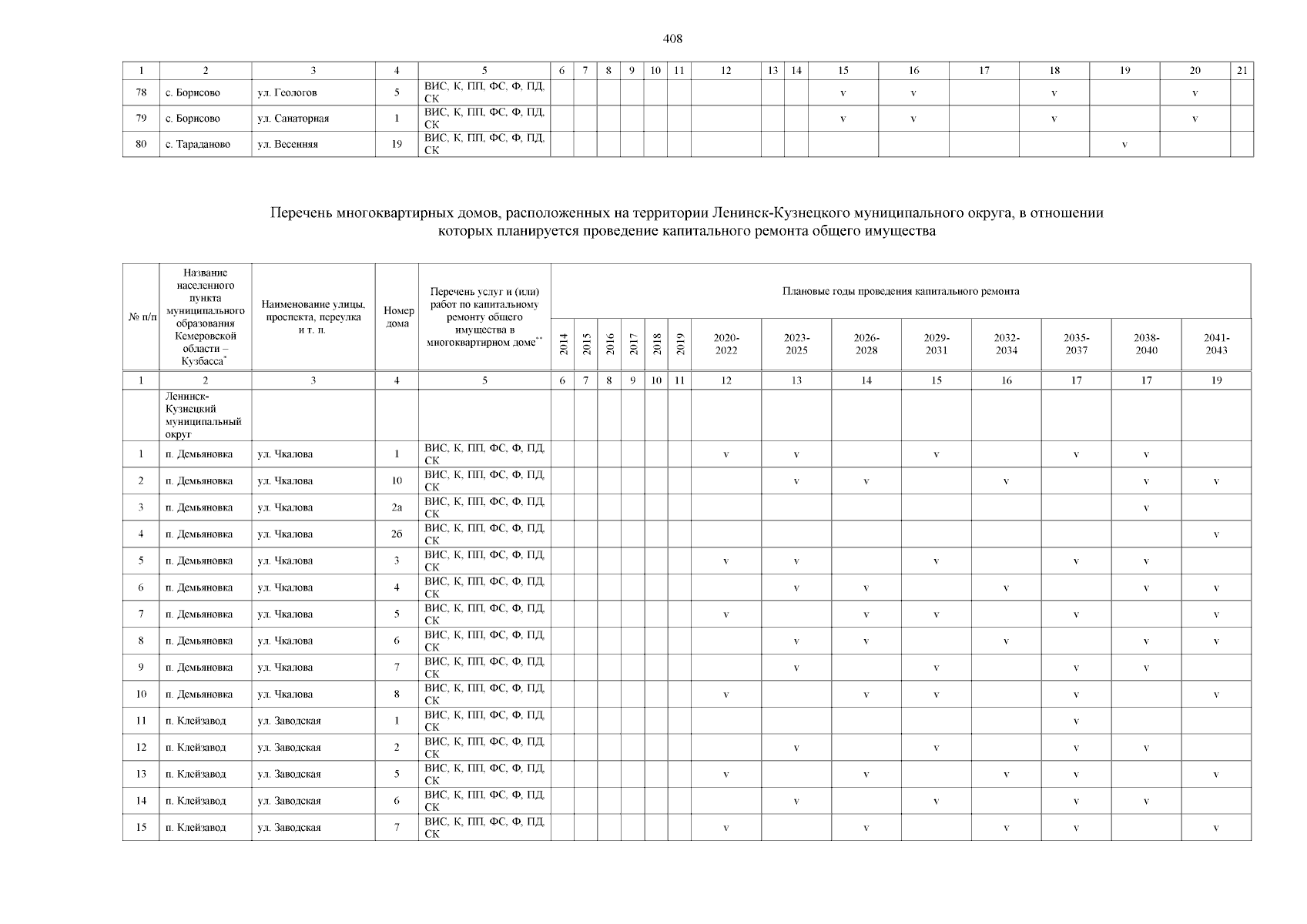 408

| 1 | 2 | 3 | 4 | 5 | 6 | 7 | 8 | 9 | 10 | 11 | 12 | 13 | 14 | 15 | 16 | 17 | 18 | 19 | 20 | 21 |
|---|---|---|---|---|---|---|---|---|---|---|---|---|---|---|---|---|---|---|---|---|
| 78 | с. Борисово | ул. Геологов | 5 | ВИС, К, ПП, ФС, Ф, ПД, СК | | | | | | | | | | v | v | | v | | v | |
| 79 | с. Борисово | ул. Санаторная | 1 | ВИС, К, ПП, ФС, Ф, ПД, СК | | | | | | | | | | v | v | | v | | v | |
| 80 | с. Тараданово | ул. Весенняя | 19 | ВИС, К, ПП, ФС, Ф, ПД, СК | | | | | | | | | | | | | | v | | |

Перечень многоквартирных домов, расположенных на территории Ленинск-Кузнецкого муниципального округа, в отношении которых планируется проведение капитального ремонта общего имущества

| № п/п | Название населенного пункта муниципального образования Кемеровской области – Кузбасса$^{*}$ | Наименование улицы, проспекта, переулка и т. п. | Номер дома | Перечень услуг и (или) работ по капитальному ремонту общего имущества в многоквартирном доме$^{**}$ | Плановые годы проведения капитального ремонта | | | | | | | | | | | | | |
|---|---|---|---|---|---|---|---|---|---|---|---|---|---|---|---|---|---|---|
| | | | | | 2014 | 2015 | 2016 | 2017 | 2018 | 2019 | 2020-2022 | 2023-2025 | 2026-2028 | 2029-2031 | 2032-2034 | 2035-2037 | 2038-2040 | 2041-2043 |
| 1 | 2 | 3 | 4 | 5 | 6 | 7 | 8 | 9 | 10 | 11 | 12 | 13 | 14 | 15 | 16 | 17 | 17 | 19 |
| | Ленинск-Кузнецкий муниципальный округ | | | | | | | | | | | | | | | | | |
| 1 | п. Демьяновка | ул. Чкалова | 1 | ВИС, К, ПП, ФС, Ф, ПД, СК | | | | | | | v | v | | v | | v | v | |
| 2 | п. Демьяновка | ул. Чкалова | 10 | ВИС, К, ПП, ФС, Ф, ПД, СК | | | | | | | | v | v | | v | | v | v |
| 3 | п. Демьяновка | ул. Чкалова | 2а | ВИС, К, ПП, ФС, Ф, ПД, СК | | | | | | | | | | | | | v | |
| 4 | п. Демьяновка | ул. Чкалова | 2б | ВИС, К, ПП, ФС, Ф, ПД, СК | | | | | | | | | | | | | | v |
| 5 | п. Демьяновка | ул. Чкалова | 3 | ВИС, К, ПП, ФС, Ф, ПД, СК | | | | | | | v | v | | v | | v | v | |
| 6 | п. Демьяновка | ул. Чкалова | 4 | ВИС, К, ПП, ФС, Ф, ПД, СК | | | | | | | | v | v | | v | | v | v |
| 7 | п. Демьяновка | ул. Чкалова | 5 | ВИС, К, ПП, ФС, Ф, ПД, СК | | | | | | | v | | v | v | | v | | v |
| 8 | п. Демьяновка | ул. Чкалова | 6 | ВИС, К, ПП, ФС, Ф, ПД, СК | | | | | | | | v | v | | v | | v | v |
| 9 | п. Демьяновка | ул. Чкалова | 7 | ВИС, К, ПП, ФС, Ф, ПД, СК | | | | | | | | v | | v | | v | v | |
| 10 | п. Демьяновка | ул. Чкалова | 8 | ВИС, К, ПП, ФС, Ф, ПД, СК | | | | | | | v | | v | v | | v | | v |
| 11 | п. Клейзавод | ул. Заводская | 1 | ВИС, К, ПП, ФС, Ф, ПД, СК | | | | | | | | | | | | v | | |
| 12 | п. Клейзавод | ул. Заводская | 2 | ВИС, К, ПП, ФС, Ф, ПД, СК | | | | | | | | v | | v | | v | v | |
| 13 | п. Клейзавод | ул. Заводская | 5 | ВИС, К, ПП, ФС, Ф, ПД, СК | | | | | | | v | | v | | v | v | | v |
| 14 | п. Клейзавод | ул. Заводская | 6 | ВИС, К, ПП, ФС, Ф, ПД, СК | | | | | | | | v | | v | | v | v | |
| 15 | п. Клейзавод | ул. Заводская | 7 | ВИС, К, ПП, ФС, Ф, ПД, СК | | | | | | | v | | v | | v | v | | v |